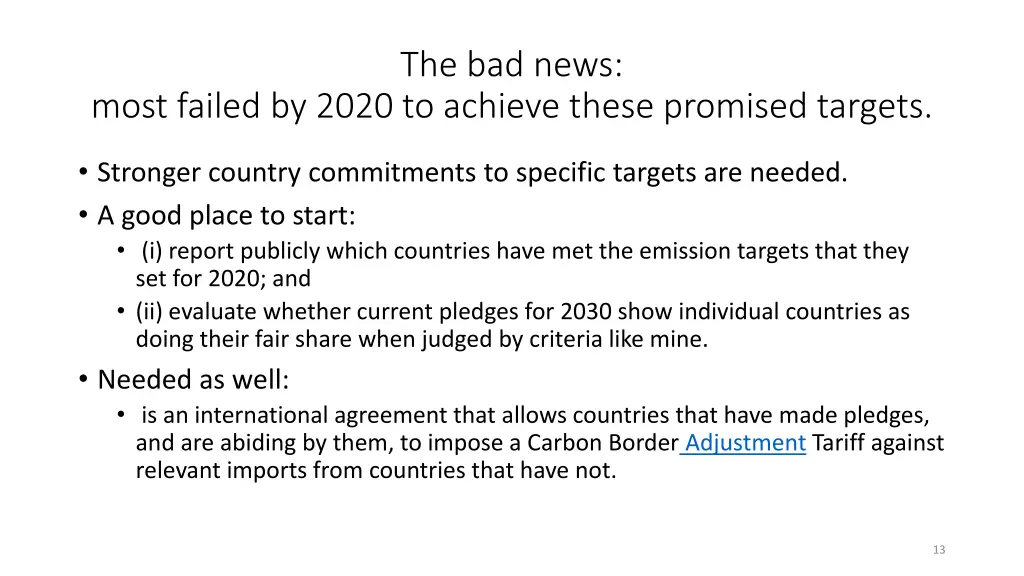 The bad news:
most failed by 2020 to achieve these promised targets.

• Stronger country commitments to specific targets are needed.
• A good place to start:
  • (i) report publicly which countries have met the emission targets that they set for 2020; and
  • (ii) evaluate whether current pledges for 2030 show individual countries as doing their fair share when judged by criteria like mine.
• Needed as well:
  • is an international agreement that allows countries that have made pledges, and are abiding by them, to impose a Carbon Border Adjustment Tariff against relevant imports from countries that have not.

13